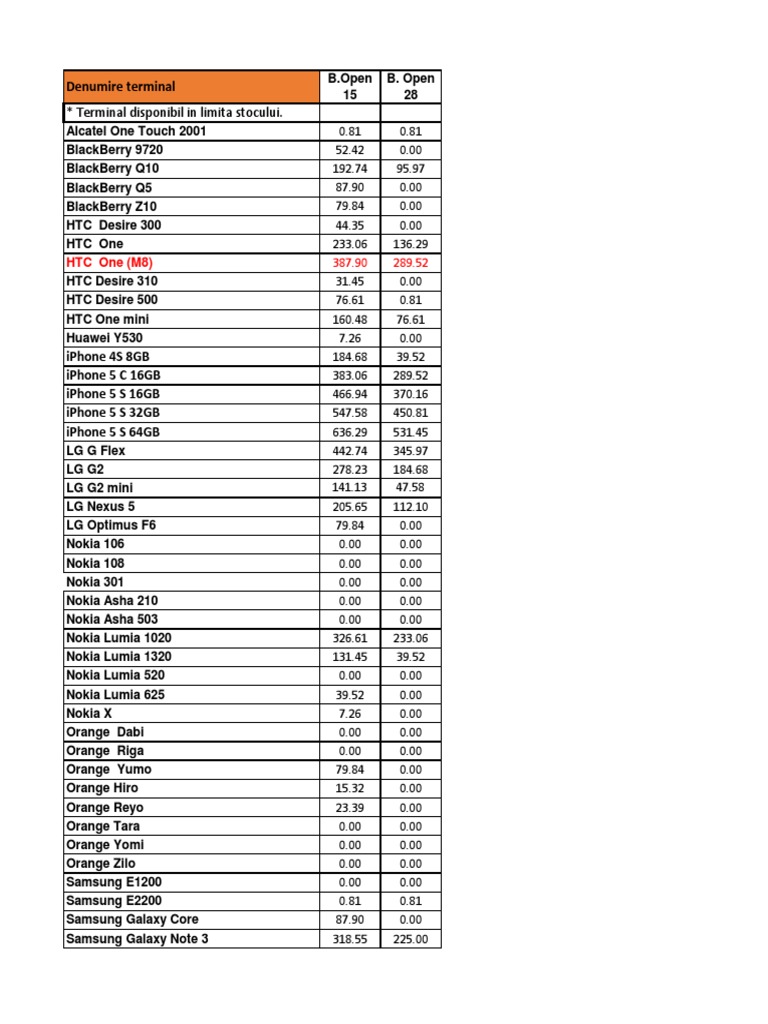 | Denumire terminal | B.Open 15 | B. Open 28 |
|---|---|---|
| * Terminal disponibil in limita stocului. | | |
| Alcatel One Touch 2001 | 0.81 | 0.81 |
| BlackBerry 9720 | 52.42 | 0.00 |
| BlackBerry Q10 | 192.74 | 95.97 |
| BlackBerry Q5 | 87.90 | 0.00 |
| BlackBerry Z10 | 79.84 | 0.00 |
| HTC Desire 300 | 44.35 | 0.00 |
| HTC One | 233.06 | 136.29 |
| HTC One (M8) | 387.90 | 289.52 |
| HTC Desire 310 | 31.45 | 0.00 |
| HTC Desire 500 | 76.61 | 0.81 |
| HTC One mini | 160.48 | 76.61 |
| Huawei Y530 | 7.26 | 0.00 |
| iPhone 4S 8GB | 184.68 | 39.52 |
| iPhone 5 C 16GB | 383.06 | 289.52 |
| iPhone 5 S 16GB | 466.94 | 370.16 |
| iPhone 5 S 32GB | 547.58 | 450.81 |
| iPhone 5 S 64GB | 636.29 | 531.45 |
| LG G Flex | 442.74 | 345.97 |
| LG G2 | 278.23 | 184.68 |
| LG G2 mini | 141.13 | 47.58 |
| LG Nexus 5 | 205.65 | 112.10 |
| LG Optimus F6 | 79.84 | 0.00 |
| Nokia 106 | 0.00 | 0.00 |
| Nokia 108 | 0.00 | 0.00 |
| Nokia 301 | 0.00 | 0.00 |
| Nokia Asha 210 | 0.00 | 0.00 |
| Nokia Asha 503 | 0.00 | 0.00 |
| Nokia Lumia 1020 | 326.61 | 233.06 |
| Nokia Lumia 1320 | 131.45 | 39.52 |
| Nokia Lumia 520 | 0.00 | 0.00 |
| Nokia Lumia 625 | 39.52 | 0.00 |
| Nokia X | 7.26 | 0.00 |
| Orange Dabi | 0.00 | 0.00 |
| Orange Riga | 0.00 | 0.00 |
| Orange Yumo | 79.84 | 0.00 |
| Orange Hiro | 15.32 | 0.00 |
| Orange Reyo | 23.39 | 0.00 |
| Orange Tara | 0.00 | 0.00 |
| Orange Yomi | 0.00 | 0.00 |
| Orange Zilo | 0.00 | 0.00 |
| Samsung E1200 | 0.00 | 0.00 |
| Samsung E2200 | 0.81 | 0.81 |
| Samsung Galaxy Core | 87.90 | 0.00 |
| Samsung Galaxy Note 3 | 318.55 | 225.00 |